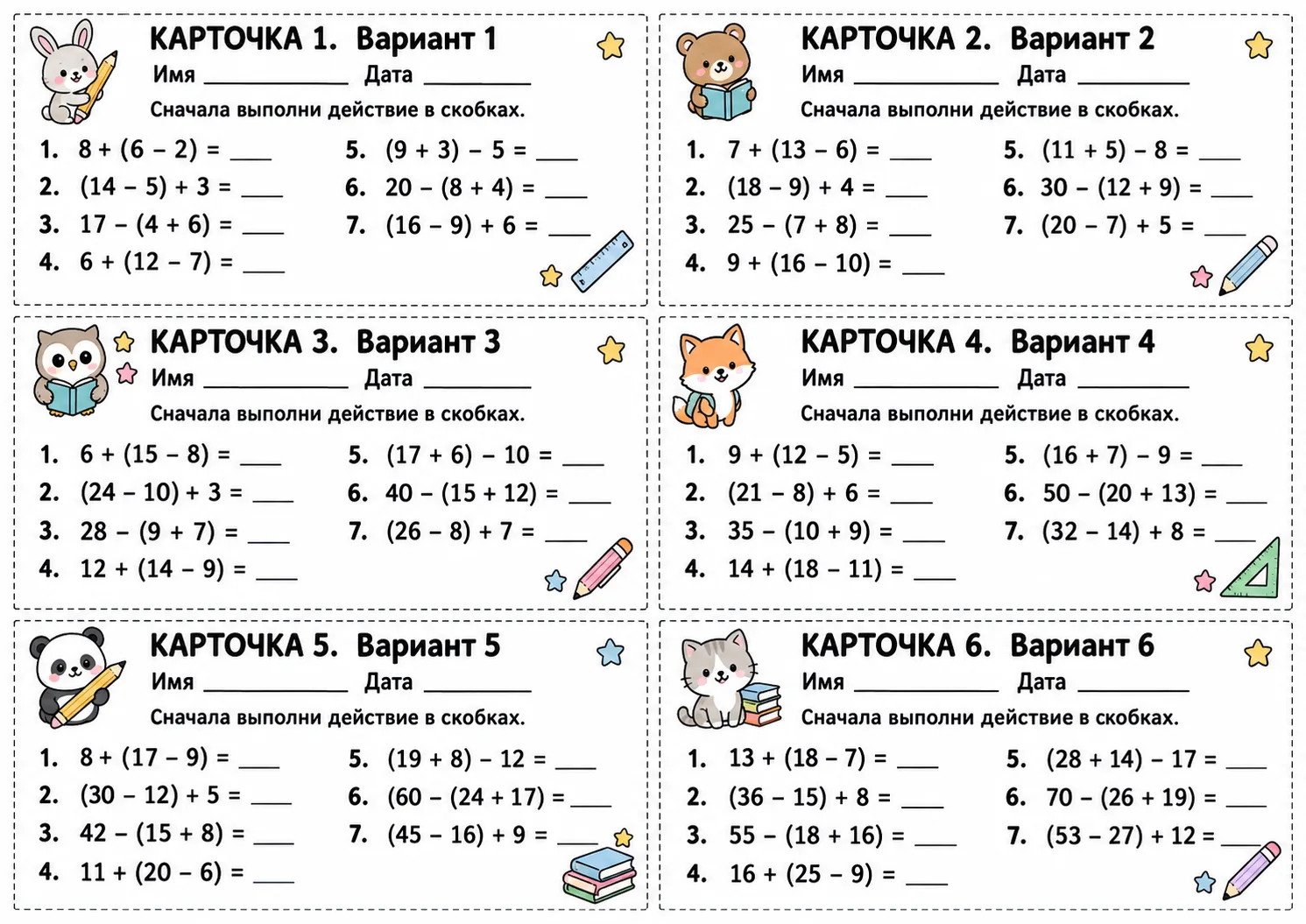 КАРТОЧКА 1. Вариант 1
Имя ____ Дата ____
Сначала выполни действие в скобках.

1. $8 + (6 - 2) =$ ____
2. $(14 - 5) + 3 =$ ____
3. $17 - (4 + 6) =$ ____
4. $6 + (12 - 7) =$ ____
5. $(9 + 3) - 5 =$ ____
6. $20 - (8 + 4) =$ ____
7. $(16 - 9) + 6 =$ ____

КАРТОЧКА 2. Вариант 2
Имя ____ Дата ____
Сначала выполни действие в скобках.

1. $7 + (13 - 6) =$ ____
2. $(18 - 9) + 4 =$ ____
3. $25 - (7 + 8) =$ ____
4. $9 + (16 - 10) =$ ____
5. $(11 + 5) - 8 =$ ____
6. $30 - (12 + 9) =$ ____
7. $(20 - 7) + 5 =$ ____

КАРТОЧКА 3. Вариант 3
Имя ____ Дата ____
Сначала выполни действие в скобках.

1. $6 + (15 - 8) =$ ____
2. $(24 - 10) + 3 =$ ____
3. $28 - (9 + 7) =$ ____
4. $12 + (14 - 9) =$ ____
5. $(17 + 6) - 10 =$ ____
6. $40 - (15 + 12) =$ ____
7. $(26 - 8) + 7 =$ ____

КАРТОЧКА 4. Вариант 4
Имя ____ Дата ____
Сначала выполни действие в скобках.

1. $9 + (12 - 5) =$ ____
2. $(21 - 8) + 6 =$ ____
3. $35 - (10 + 9) =$ ____
4. $14 + (18 - 11) =$ ____
5. $(16 + 7) - 9 =$ ____
6. $50 - (20 + 13) =$ ____
7. $(32 - 14) + 8 =$ ____

КАРТОЧКА 5. Вариант 5
Имя ____ Дата ____
Сначала выполни действие в скобках.

1. $8 + (17 - 9) =$ ____
2. $(30 - 12) + 5 =$ ____
3. $42 - (15 + 8) =$ ____
4. $11 + (20 - 6) =$ ____
5. $(19 + 8) - 12 =$ ____
6. $(60 - (24 + 17) =$ ____
7. $(45 - 16) + 9 =$ ____

КАРТОЧКА 6. Вариант 6
Имя ____ Дата ____
Сначала выполни действие в скобках.

1. $13 + (18 - 7) =$ ____
2. $(36 - 15) + 8 =$ ____
3. $55 - (18 + 16) =$ ____
4. $16 + (25 - 9) =$ ____
5. $(28 + 14) - 17 =$ ____
6. $70 - (26 + 19) =$ ____
7. $(53 - 27) + 12 =$ ____